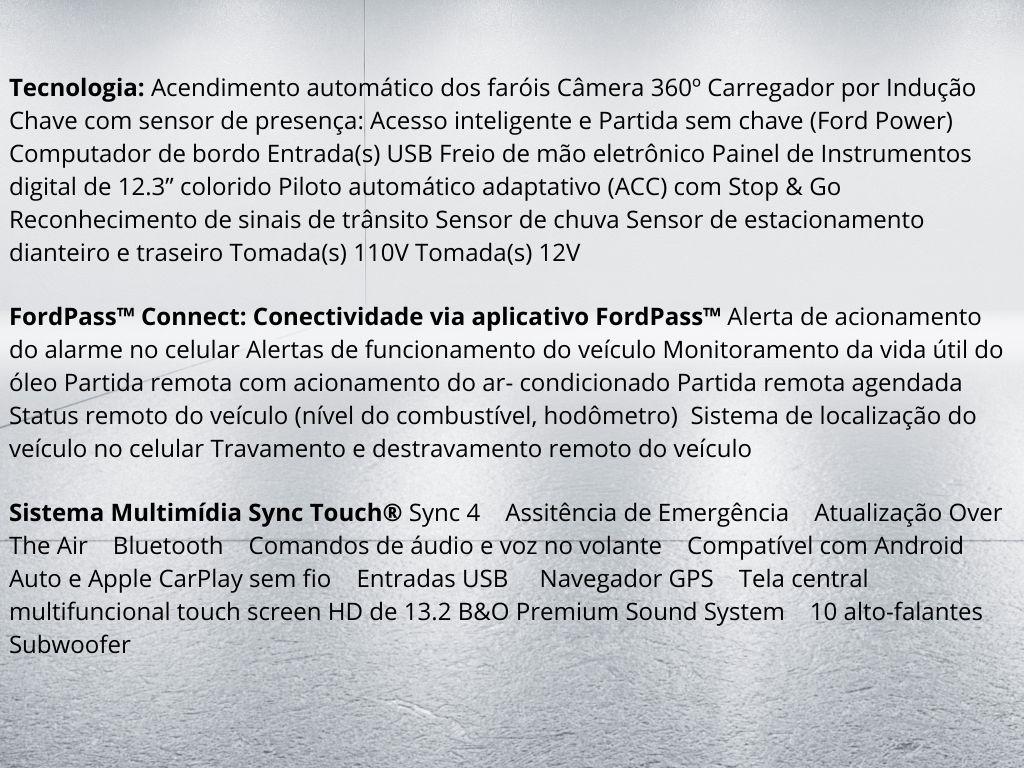 Tecnologia: Acendimento automático dos faróis Câmera 360º Carregador por Indução Chave com sensor de presença: Acesso inteligente e Partida sem chave (Ford Power) Computador de bordo Entrada(s) USB Freio de mão eletrônico Painel de Instrumentos digital de 12.3" colorido Piloto automático adaptativo (ACC) com Stop & Go Reconhecimento de sinais de trânsito Sensor de chuva Sensor de estacionamento dianteiro e traseiro Tomada(s) 110V Tomada(s) 12V

FordPass™ Connect: Conectividade via aplicativo FordPass™ Alerta de acionamento do alarme no celular Alertas de funcionamento do veículo Monitoramento da vida útil do óleo Partida remota com acionamento do ar- condicionado Partida remota agendada Status remoto do veículo (nível do combustível, hodômetro) Sistema de localização do veículo no celular Travamento e destravamento remoto do veículo

Sistema Multimídia Sync Touch® Sync 4 Assitência de Emergência Atualização Over The Air Bluetooth Comandos de áudio e voz no volante Compatível com Android Auto e Apple CarPlay sem fio Entradas USB Navegador GPS Tela central multifuncional touch screen HD de 13.2 B&O Premium Sound System 10 alto-falantes Subwoofer